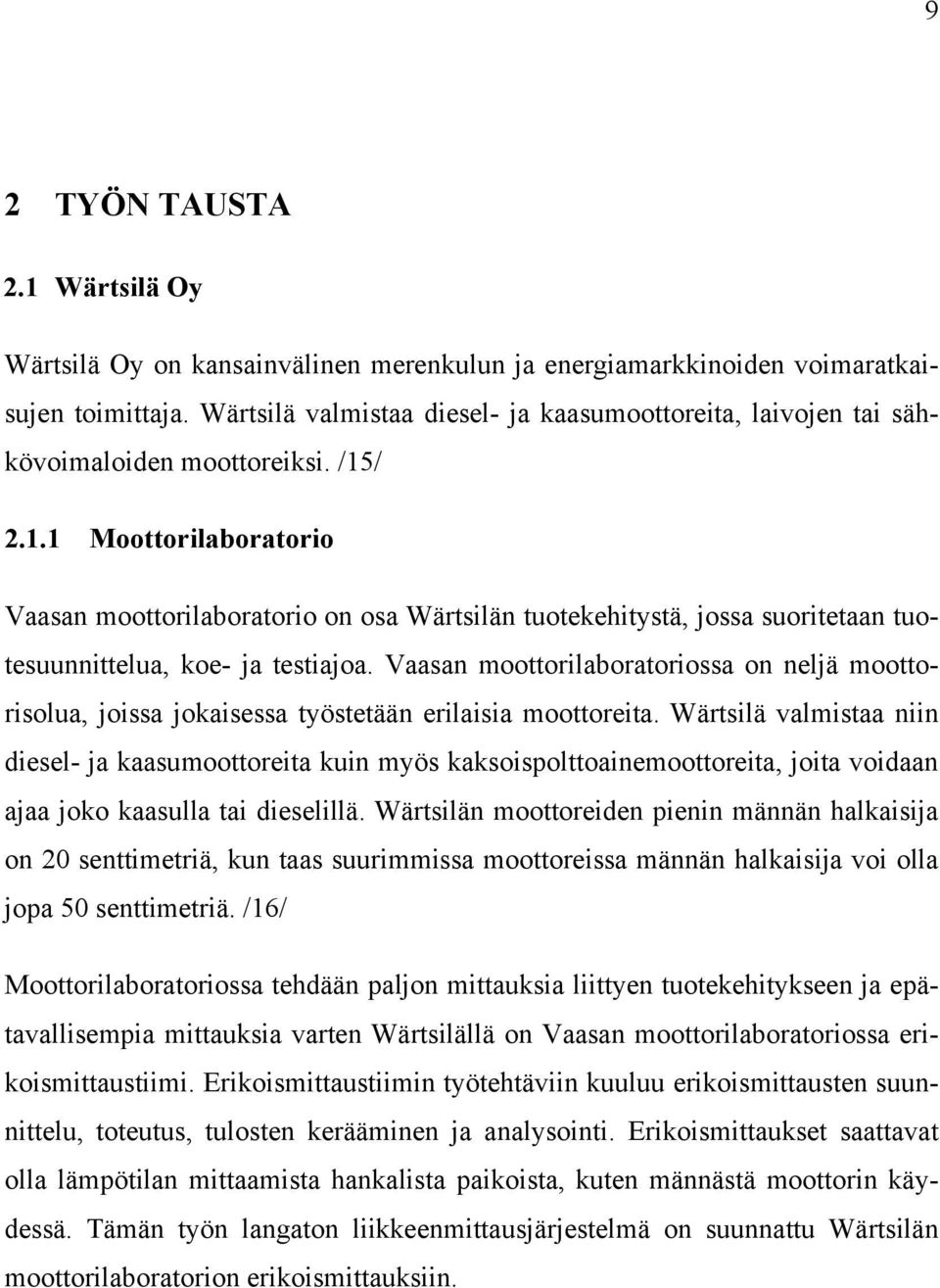 9

2 TYÖN TAUSTA

2.1 Wärtsilä Oy

Wärtsilä Oy on kansainvälinen merenkulun ja energiamarkkinoiden voimaratkaisujen toimittaja. Wärtsilä valmistaa diesel- ja kaasumoottoreita, laivojen tai sähkövoimaloiden moottoreiksi. /15/

2.1.1 Moottorilaboratorio

Vaasan moottorilaboratorio on osa Wärtsilän tuotekehitystä, jossa suoritetaan tuotesuunnittelua, koe- ja testiajoa. Vaasan moottorilaboratoriossa on neljä moottorisolua, joissa jokaisessa työstetään erilaisia moottoreita. Wärtsilä valmistaa niin diesel- ja kaasumoottoreita kuin myös kaksoispolttoainemoottoreita, joita voidaan ajaa joko kaasulla tai dieselillä. Wärtsilän moottoreiden pienin männän halkaisija on 20 senttimetriä, kun taas suurimmissa moottoreissa männän halkaisija voi olla jopa 50 senttimetriä. /16/

Moottorilaboratoriossa tehdään paljon mittauksia liittyen tuotekehitykseen ja epätavallisempia mittauksia varten Wärtsilällä on Vaasan moottorilaboratoriossa erikoismittaustiimi. Erikoismittaustiimin työtehtäviin kuuluu erikoismittausten suunnittelu, toteutus, tulosten kerääminen ja analysointi. Erikoismittaukset saattavat olla lämpötilan mittaamista hankalista paikoista, kuten männästä moottorin käydessä. Tämän työn langaton liikkeenmittausjärjestelmä on suunnattu Wärtsilän moottorilaboratorion erikoismittauksiin.